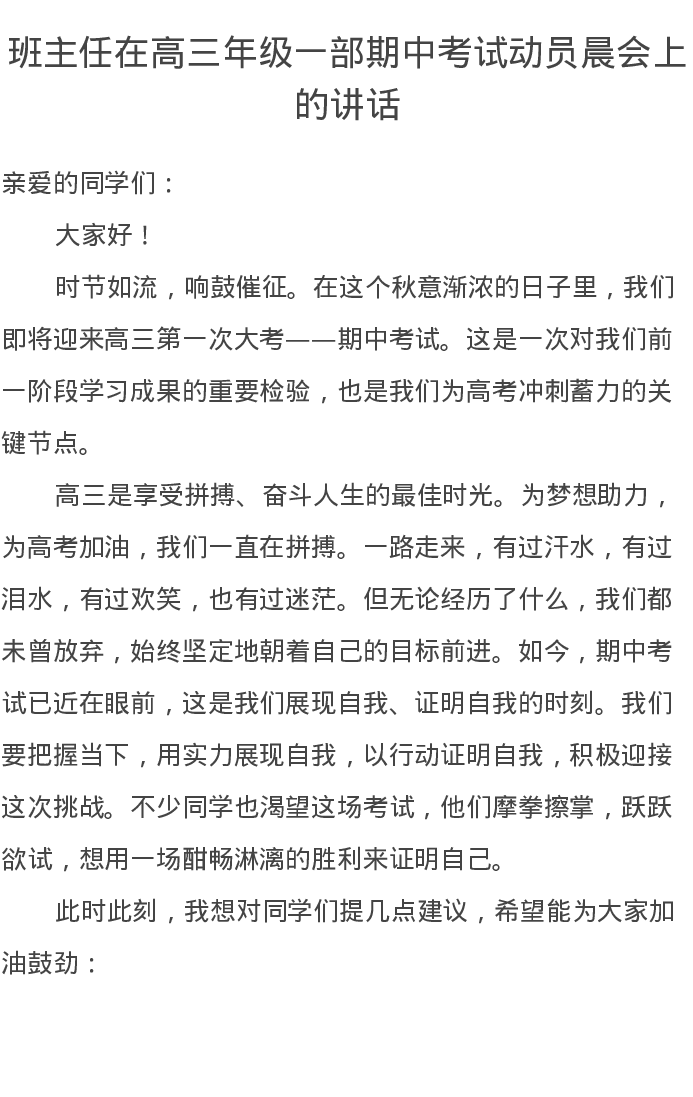 班主任在高三年级一部期中考试动员晨会上的讲话

亲爱的同学们：

大家好！

时节如流，响鼓催征。在这个秋意渐浓的日子里，我们即将迎来高三第一次大考——期中考试。这是一次对我们前一阶段学习成果的重要检验，也是我们为高考冲刺蓄力的关键节点。

高三是享受拼搏、奋斗人生的最佳时光。为梦想助力，为高考加油，我们一直在拼搏。一路走来，有过汗水，有过泪水，有过欢笑，也有过迷茫。但无论经历了什么，我们都未曾放弃，始终坚定地朝着自己的目标前进。如今，期中考试已近在眼前，这是我们展现自我、证明自我的时刻。我们要把握当下，用实力展现自我，以行动证明自我，积极迎接这次挑战。不少同学也渴望这场考试，他们摩拳擦掌，跃跃欲试，想用一场酣畅淋漓的胜利来证明自己。

此时此刻，我想对同学们提几点建议，希望能为大家加油鼓劲：